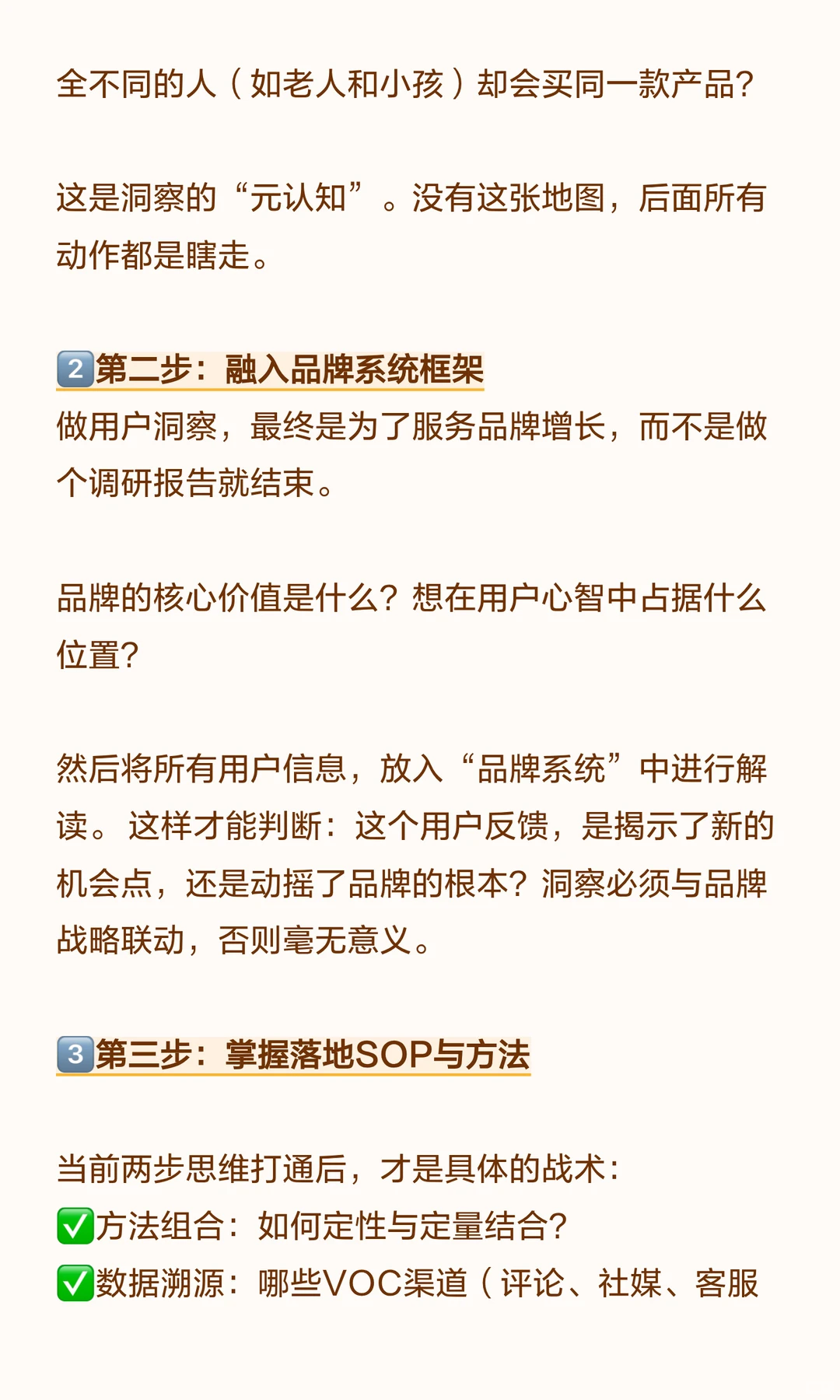 全不同的人（如老人和小孩）却会买同一款产品?

这是洞察的“元认知”。没有这张地图，后面所有动作都是瞎走。

2️⃣第二步：融入品牌系统框架
做用户洞察，最终是为了服务品牌增长，而不是做个调研报告就结束。

品牌的核心价值是什么？想在用户心智中占据什么位置?

然后将所有用户信息，放入“品牌系统”中进行解读。这样才能判断：这个用户反馈，是揭示了新的机会点，还是动摇了品牌的根本？洞察必须与品牌战略联动，否则毫无意义。

3️⃣第三步：掌握落地SOP与方法

当前两步思维打通后，才是具体的战术：
✅方法组合：如何定性与定量结合?
✅数据溯源：哪些VOC渠道（评论、社媒、客服